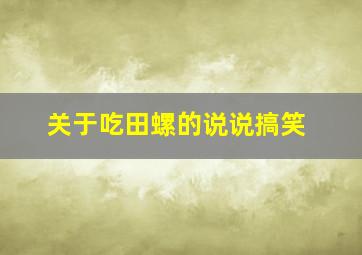 关于吃田螺的说说搞笑